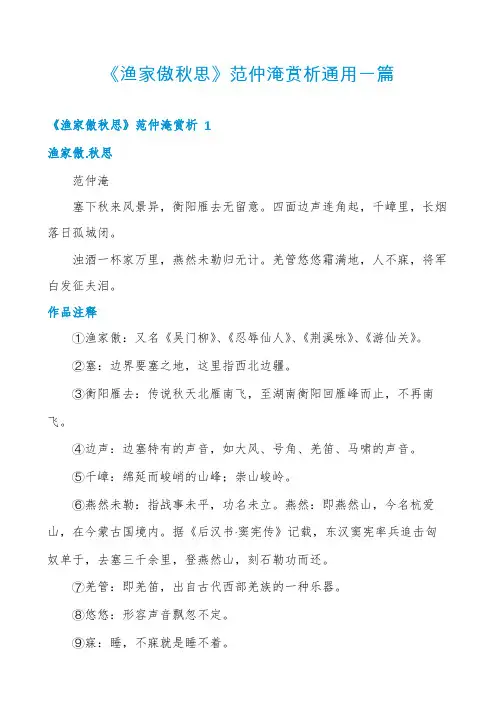 《渔家傲秋思》范仲淹赏析通用一篇

《渔家傲秋思》范仲淹赏析 1

渔家傲.秋思

范仲淹

塞下秋来风景异，衡阳雁去无留意。四面边声连角起，千嶂里，长烟落日孤城闭。

浊酒一杯家万里，燕然未勒归无计。羌管悠悠霜满地，人不寐，将军白发征夫泪。

作品注释

①渔家傲：又名《吴门柳》、《忍辱仙人》、《荆溪咏》、《游仙关》。

②塞：边界要塞之地，这里指西北边疆。

③衡阳雁去：传说秋天北雁南飞，至湖南衡阳回雁峰而止，不再南飞。

④边声：边塞特有的声音，如大风、号角、羌笛、马啸的声音。

⑤千嶂：绵延而峻峭的山峰；崇山峻岭。

⑥燕然未勒：指战事未平，功名未立。燕然：即燕然山，今名杭爱山，在今蒙古国境内。据《后汉书·窦宪传》记载，东汉窦宪率兵追击匈奴单于，去塞三千余里，登燕然山，刻石勒功而还。

⑦羌管：即羌笛，出自古代西部羌族的一种乐器。

⑧悠悠：形容声音飘忽不定。

⑨寐：睡，不寐就是睡不着。